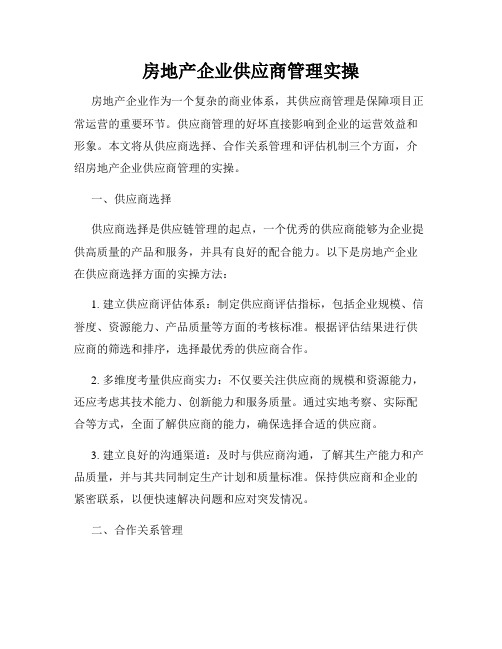 房地产企业供应商管理实操

房地产企业作为一个复杂的商业体系，其供应商管理是保障项目正常运营的重要环节。供应商管理的好坏直接影响到企业的运营效益和形象。本文将从供应商选择、合作关系管理和评估机制三个方面，介绍房地产企业供应商管理的实操。

一、供应商选择

供应商选择是供应链管理的起点，一个优秀的供应商能够为企业提供高质量的产品和服务，并具有良好的配合能力。以下是房地产企业在供应商选择方面的实操方法：

1. 建立供应商评估体系：制定供应商评估指标，包括企业规模、信誉度、资源能力、产品质量等方面的考核标准。根据评估结果进行供应商的筛选和排序，选择最优秀的供应商合作。

2. 多维度考量供应商实力：不仅要关注供应商的规模和资源能力，还应考虑其技术能力、创新能力和服务质量。通过实地考察、实际配合等方式，全面了解供应商的能力，确保选择合适的供应商。

3. 建立良好的沟通渠道：及时与供应商沟通，了解其生产能力和产品质量，并与其共同制定生产计划和质量标准。保持供应商和企业的紧密联系，以便快速解决问题和应对突发情况。

二、合作关系管理